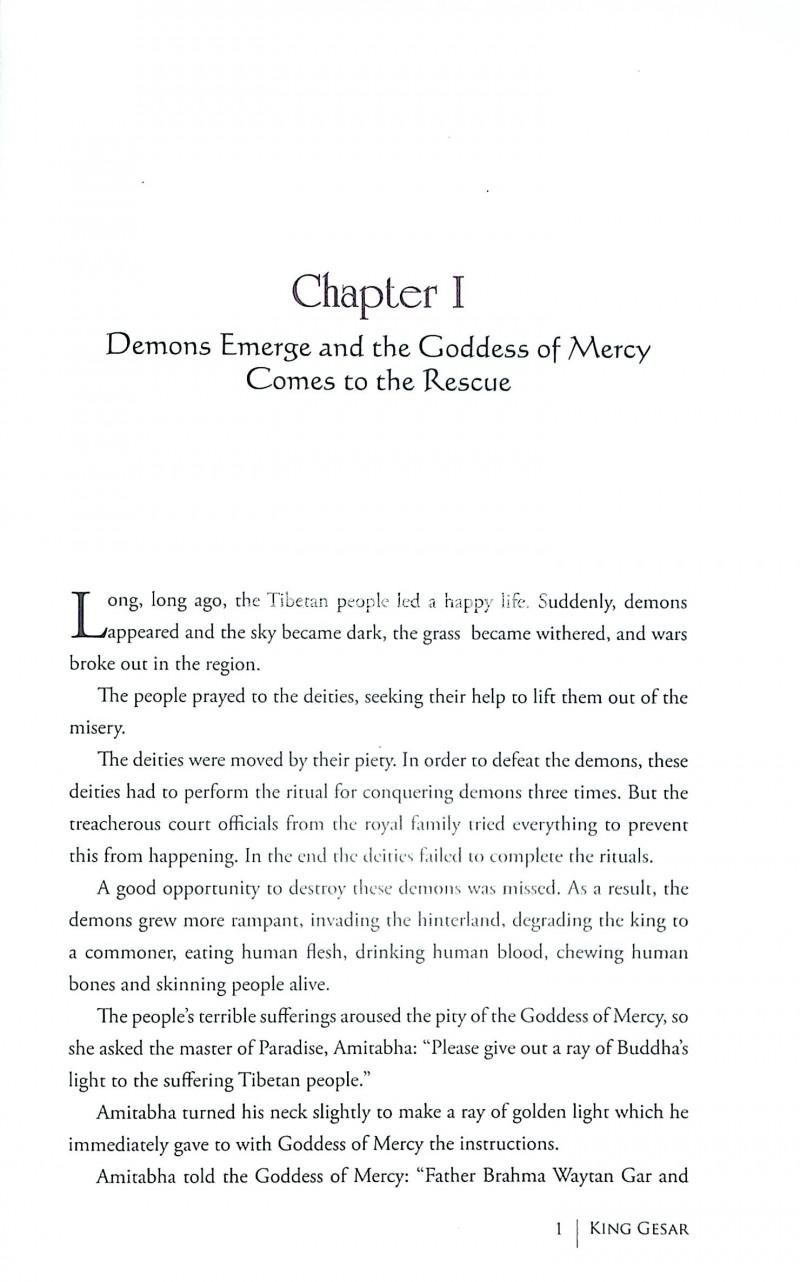 Chapter I

Demons Emerge and the Goddess of Mercy Comes to the Rescue

Long, long ago, the Tibetan people led a happy life. Suddenly, demons appeared and the sky became dark, the grass became withered, and wars broke out in the region.

The people prayed to the deities, seeking their help to lift them out of the misery.

The deities were moved by their piety. In order to defeat the demons, these deities had to perform the ritual for conquering demons three times. But the treacherous court officials from the royal family tried everything to prevent this from happening. In the end the deities failed to complete the rituals.

A good opportunity to destroy these demons was missed. As a result, the demons grew more rampant, invading the hinterland, degrading the king to a commoner, eating human flesh, drinking human blood, chewing human bones and skinning people alive.

The people's terrible sufferings aroused the pity of the Goddess of Mercy, so she asked the master of Paradise, Amitabha: "Please give out a ray of Buddha's light to the suffering Tibetan people."

Amitabha turned his neck slightly to make a ray of golden light which he immediately gave to with Goddess of Mercy the instructions.

Amitabha told the Goddess of Mercy: "Father Brahma Waytan Gar and

1 | KING GESAR